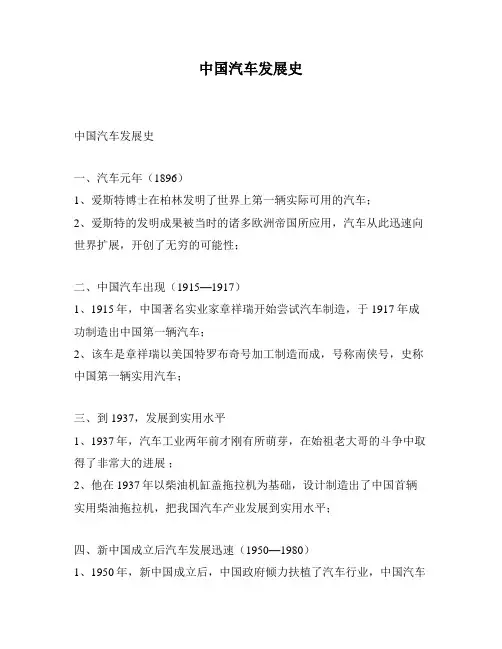 中国汽车发展史

中国汽车发展史

一、汽车元年（1896）
1、爱斯特博士在柏林发明了世界上第一辆实际可用的汽车；
2、爱斯特的发明成果被当时的诸多欧洲帝国所应用，汽车从此迅速向世界扩展，开创了无穷的可能性；

二、中国汽车出现（1915—1917）
1、1915年，中国著名实业家章祥瑞开始尝试汽车制造，于1917年成功制造出中国第一辆汽车；
2、该车是章祥瑞以美国特罗布奇号加工制造而成，号称南侠号，史称中国第一辆实用汽车；

三、到1937，发展到实用水平
1、1937年，汽车工业两年前才刚有所萌芽，在始祖老大哥的斗争中取得了非常大的进展；
2、他在1937年以柴油机缸盖拖拉机为基础，设计制造出了中国首辆实用柴油拖拉机，把我国汽车产业发展到实用水平；

四、新中国成立后汽车发展迅速（1950—1980）
1、1950年，新中国成立后，中国政府倾力扶植了汽车行业，中国汽车